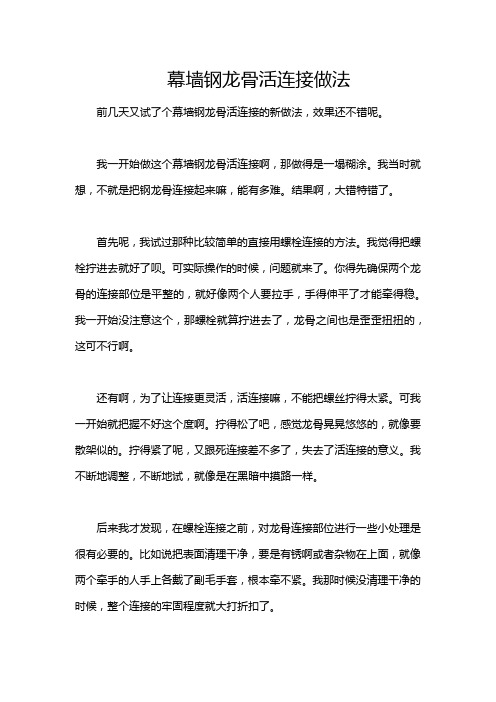 幕墙钢龙骨活连接做法

前几天又试了个幕墙钢龙骨活连接的新做法，效果还不错呢。

我一开始做这个幕墙钢龙骨活连接啊，那做得是一塌糊涂。我当时就想，不就是把钢龙骨连接起来嘛，能有多难。结果啊，大错特错了。

首先呢，我试过那种比较简单的直接用螺栓连接的方法。我觉得把螺栓拧进去就好了呗。可实际操作的时候，问题就来了。你得先确保两个龙骨的连接部位是平整的，就好像两个人要拉手，手得伸平了才能牵得稳。我一开始没注意这个，那螺栓就算拧进去了，龙骨之间也是歪歪扭扭的，这可不行啊。

还有啊，为了让连接更灵活，活连接嘛，不能把螺丝拧得太紧。可我一开始就把握不好这个度啊。拧得松了吧，感觉龙骨晃晃悠悠的，就像要散架似的。拧得紧了呢，又跟死连接差不多了，失去了活连接的意义。我不断地调整，不断地试，就像是在黑暗中摸路一样。

后来我才发现，在螺栓连接之前，对龙骨连接部位进行一些小处理是很有必要的。比如说把表面清理干净，要是有锈啊或者杂物在上面，就像两个牵手的人手上各戴了副毛手套，根本牵不紧。我那时候没清理干净的时候，整个连接的牢固程度就大打折扣了。